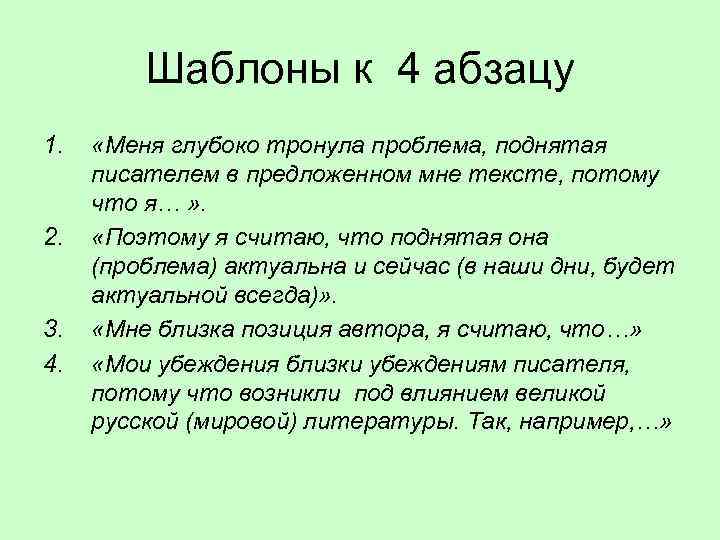 Шаблоны к 4 абзацу

1. «Меня глубоко тронула проблема, поднятая писателем в предложенном мне тексте, потому что я… ».
2. «Поэтому я считаю, что поднятая она (проблема) актуальна и сейчас (в наши дни, будет актуальной всегда)».
3. «Мне близка позиция автора, я считаю, что…»
4. «Мои убеждения близки убеждениям писателя, потому что возникли под влиянием великой русской (мировой) литературы. Так, например,…»